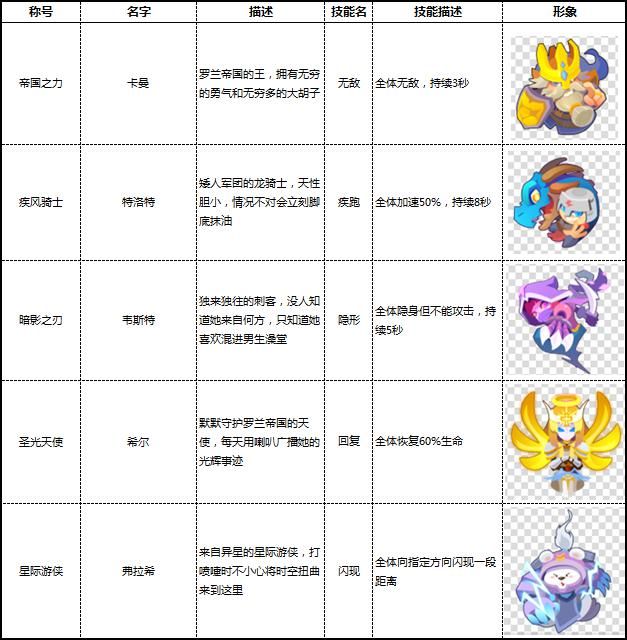 | 称号 | 名字 | 描述 | 技能名 | 技能描述 | 形象 |
|---|---|---|---|---|---|
| 帝国之力 | 卡曼 | 罗兰帝国的王，拥有无穷的勇气和无穷多的大胡子 | 无敌 | 全体无敌，持续3秒 | |
| 疾风骑士 | 特洛特 | 矮人军团的龙骑士，天性胆小，情况不对会立刻脚底抹油 | 疾跑 | 全体加速50%，持续8秒 | |
| 暗影之刃 | 韦斯特 | 独来独往的刺客，没人知道她来自何方，只知道她喜欢混进男生澡堂 | 隐形 | 全体隐身但不能攻击，持续5秒 | |
| 圣光天使 | 希尔 | 默默守护罗兰帝国的天使，每天用喇叭广播她的光辉事迹 | 回复 | 全体恢复60%生命 | |
| 星际游侠 | 弗拉希 | 来自异星的星际游侠，打喷嚏时不小心将时空扭曲来到这里 | 闪现 | 全体向指定方向闪现一段距离 | |